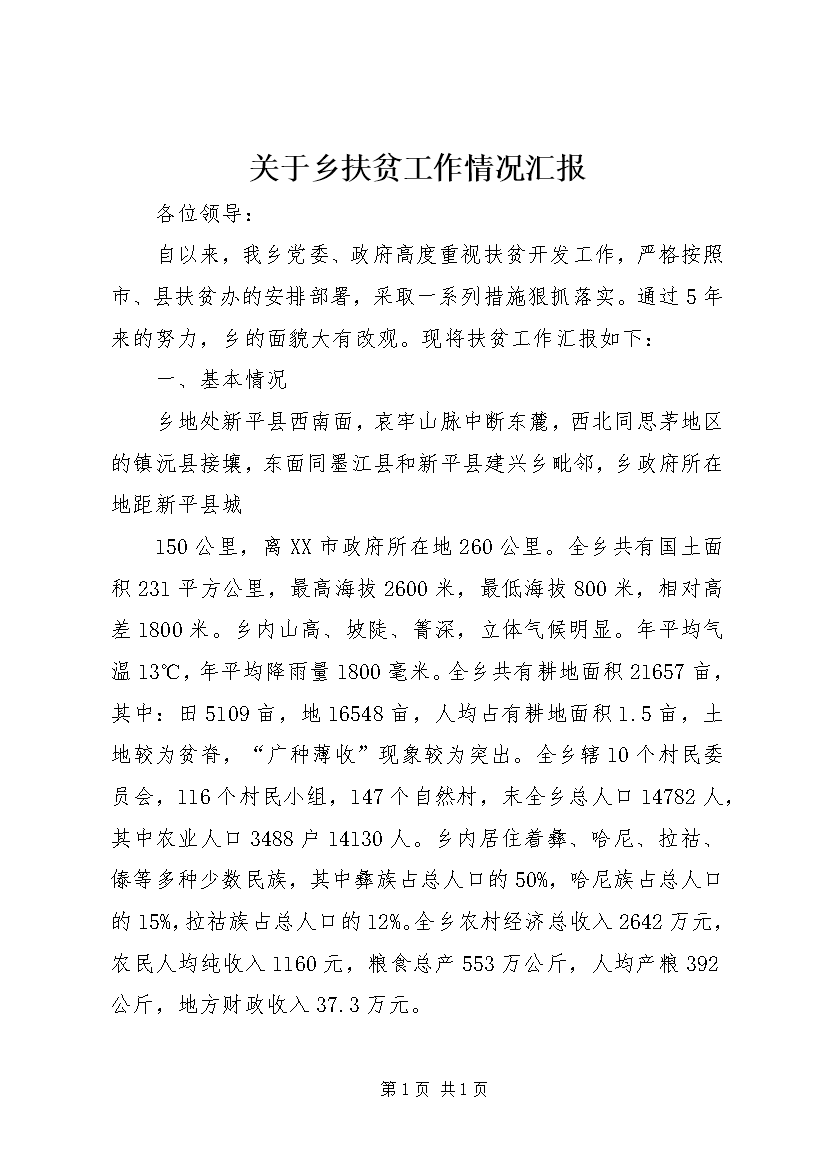 关于乡扶贫工作情况汇报

各位领导：

自以来，我乡党委、政府高度重视扶贫开发工作，严格按照市、县扶贫办的安排部署，采取一系列措施狠抓落实。通过5年来的努力，乡的面貌大有改观。现将扶贫工作汇报如下：

一、基本情况

乡地处新平县西南面，哀牢山脉中断东麓，西北同思茅地区的镇沅县接壤，东面同墨江县和新平县建兴乡毗邻，乡政府所在地距新平县城

150公里，离XX市政府所在地260公里。全乡共有国土面积231平方公里，最高海拔2600米，最低海拔800米，相对高差1800米。乡内山高、坡陡、箐深，立体气候明显。年平均气温13℃，年平均降雨量1800毫米。全乡共有耕地面积21657亩，其中：田5109亩，地16548亩，人均占有耕地面积1.5亩，土地较为贫脊，“广种薄收”现象较为突出。全乡辖10个村民委员会，116个村民小组，147个自然村，末全乡总人口14782人，其中农业人口3488户14130人。乡内居住着彝、哈尼、拉祜、傣等多种少数民族，其中彝族占总人口的50%，哈尼族占总人口的15%，拉祜族占总人口的12%。全乡农村经济总收入2642万元，农民人均纯收入1160元，粮食总产553万公斤，人均产粮392公斤，地方财政收入37.3万元。

第1页 共1页